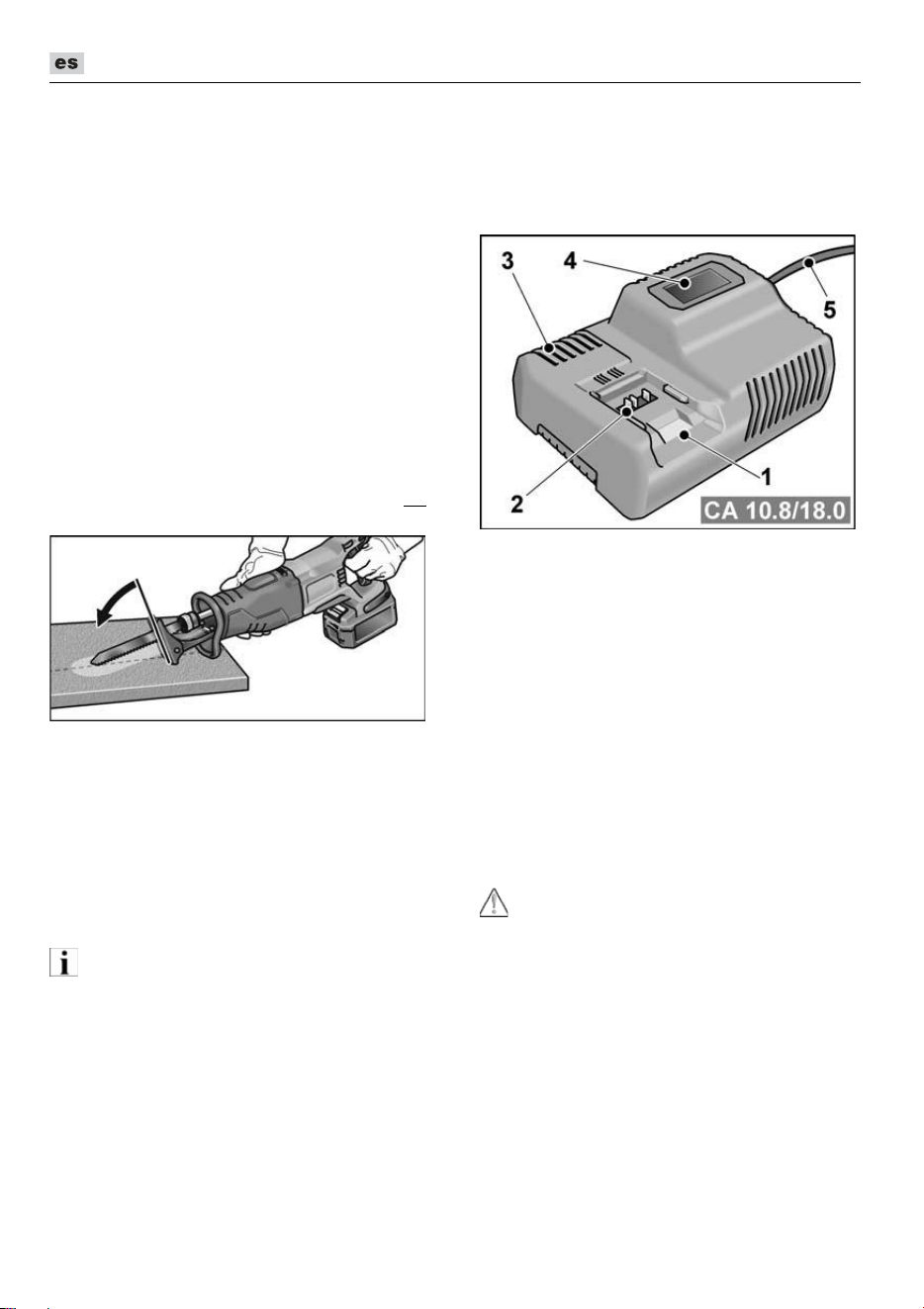 es

3

4

5

2

1

CA 10.8/18.0